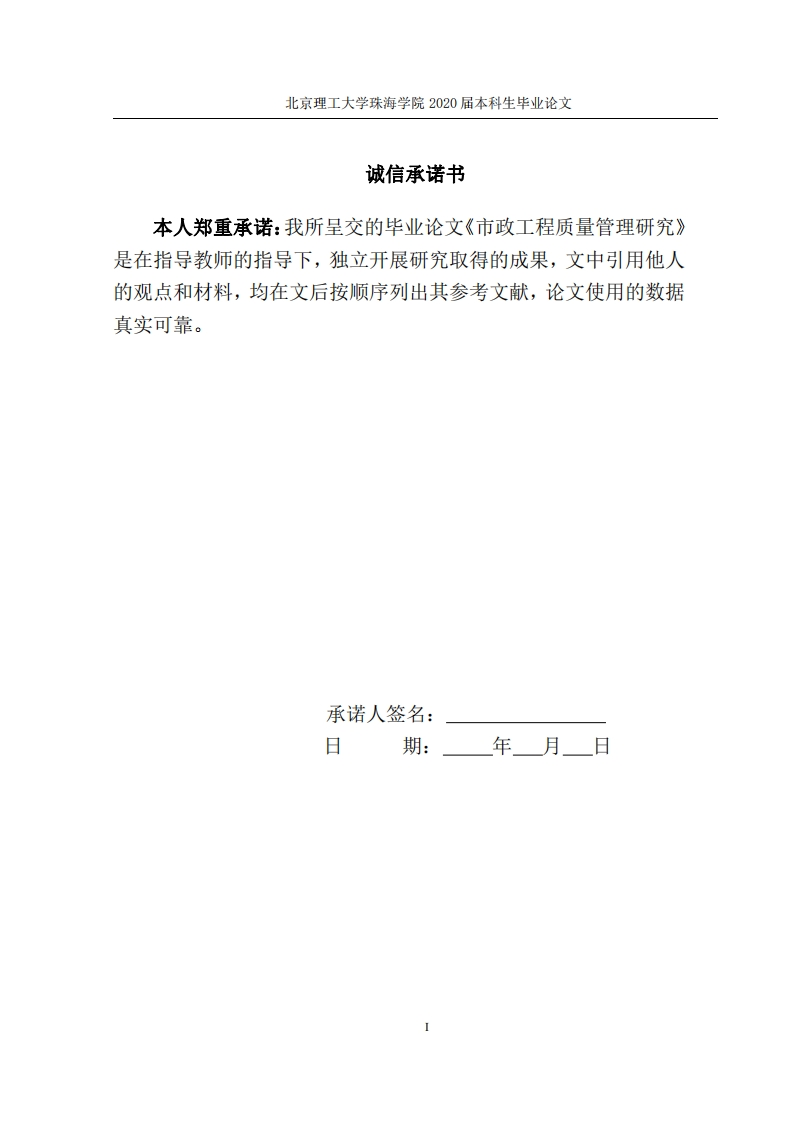 北京理工大学珠海学院 2020 届本科生毕业论文

诚信承诺书

本人郑重承诺：我所呈交的毕业论文《市政工程质量管理研究》是在指导教师的指导下，独立开展研究取得的成果，文中引用他人的观点和材料，均在文后按顺序列出其参考文献，论文使用的数据真实可靠。

承诺人签名：________________
日　　期：_____年___月___日

I